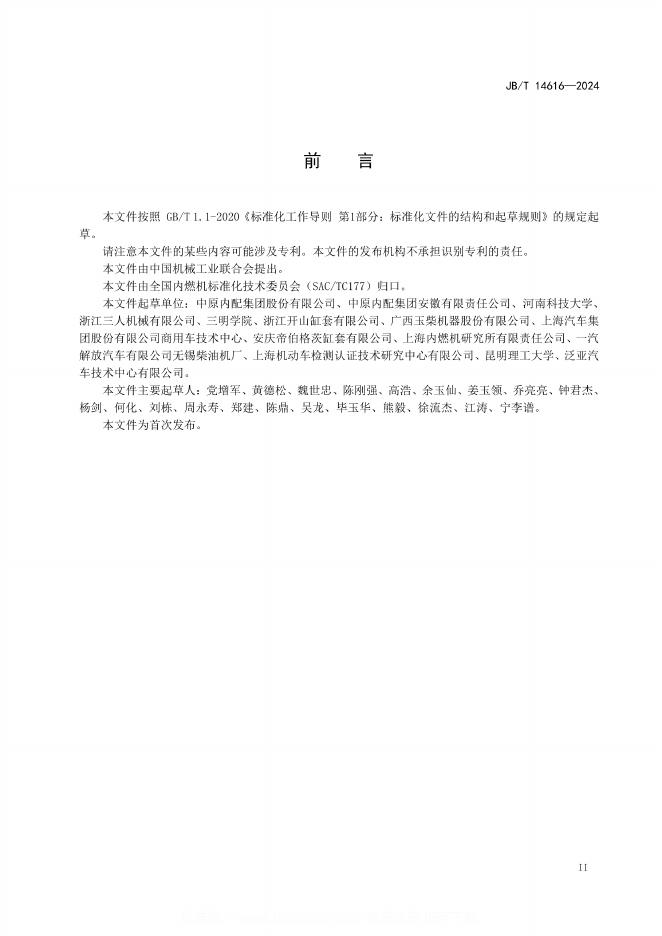 JB/T 14616—2024

前　言

本文件按照 GB/T 1.1-2020《标准化工作导则 第1部分：标准化文件的结构和起草规则》的规定起草。

请注意本文件的某些内容可能涉及专利。本文件的发布机构不承担识别专利的责任。

本文件由中国机械工业联合会提出。

本文件由全国内燃机标准化技术委员会（SAC/TC177）归口。

本文件起草单位：中原内配集团股份有限公司、中原内配集团安徽有限责任公司、河南科技大学、浙江三人机械有限公司、三明学院、浙江开山缸套有限公司、广西玉柴机器股份有限公司、上海汽车集团股份有限公司商用车技术中心、安庆帝伯格茨缸套有限公司、上海内燃机研究所有限责任公司、一汽解放汽车有限公司无锡柴油机厂、上海机动车检测认证技术研究中心有限公司、昆明理工大学、泛亚汽车技术中心有限公司。

本文件主要起草人：党增军、黄德松、魏世忠、陈刚强、高浩、余玉仙、姜玉领、乔亮亮、钟君杰、杨剑、何化、刘栋、周永寿、郑建、陈鼎、吴龙、毕玉华、熊毅、徐流杰、江涛、宁李谱。

本文件为首次发布。

II